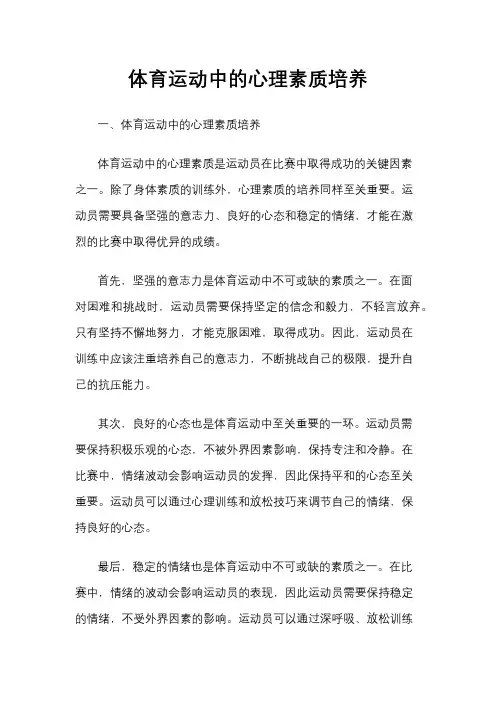 体育运动中的心理素质培养

一、体育运动中的心理素质培养

体育运动中的心理素质是运动员在比赛中取得成功的关键因素之一。除了身体素质的训练外，心理素质的培养同样至关重要。运动员需要具备坚强的意志力、良好的心态和稳定的情绪，才能在激烈的比赛中取得优异的成绩。

首先，坚强的意志力是体育运动中不可或缺的素质之一。在面对困难和挑战时，运动员需要保持坚定的信念和毅力，不轻言放弃。只有坚持不懈地努力，才能克服困难，取得成功。因此，运动员在训练中应该注重培养自己的意志力，不断挑战自己的极限，提升自己的抗压能力。

其次，良好的心态也是体育运动中至关重要的一环。运动员需要保持积极乐观的心态，不被外界因素影响，保持专注和冷静。在比赛中，情绪波动会影响运动员的发挥，因此保持平和的心态至关重要。运动员可以通过心理训练和放松技巧来调节自己的情绪，保持良好的心态。

最后，稳定的情绪也是体育运动中不可或缺的素质之一。在比赛中，情绪的波动会影响运动员的表现，因此运动员需要保持稳定的情绪，不受外界因素的影响。运动员可以通过深呼吸、放松训练